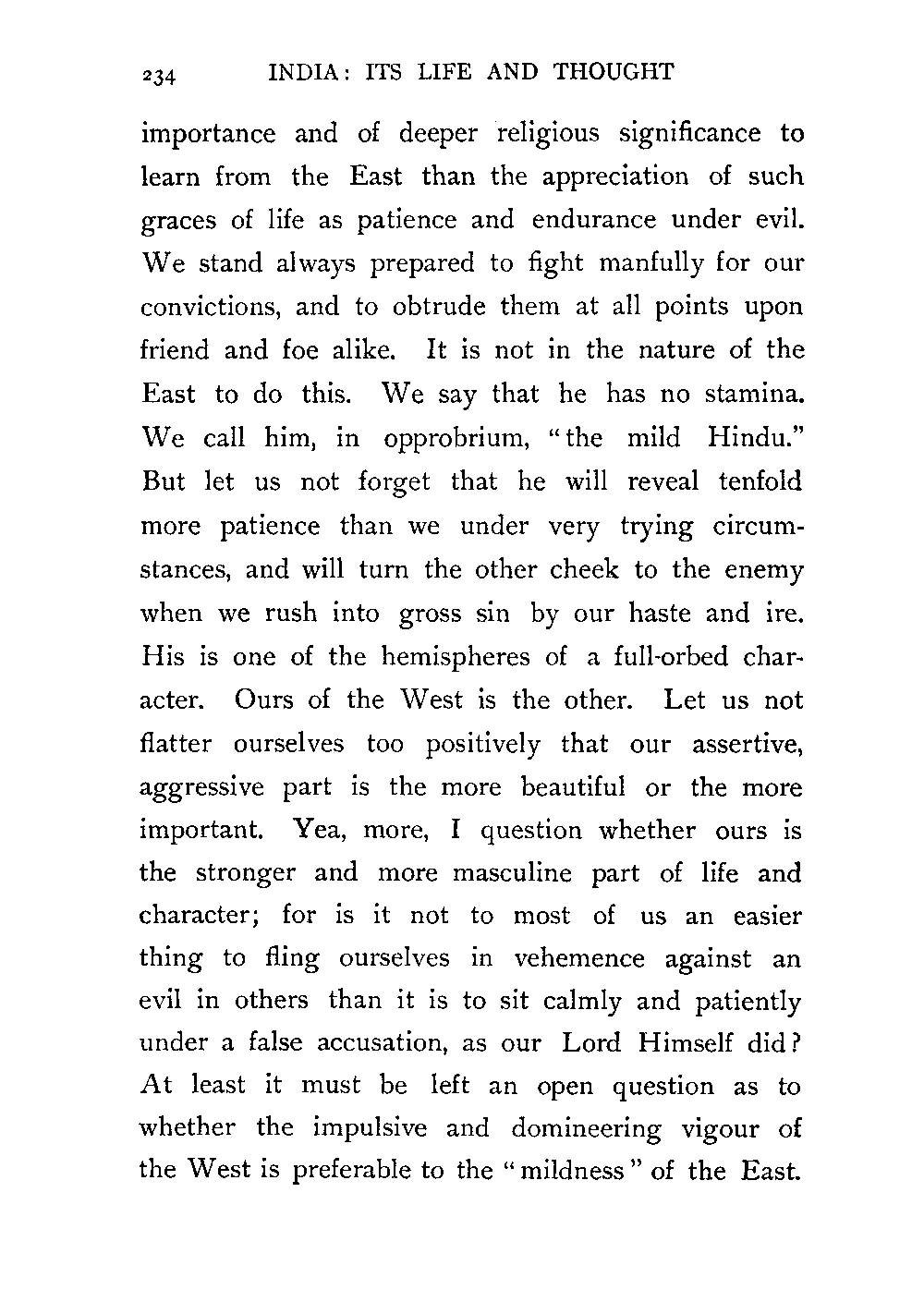 234 INDIA: ITS LIFE AND THOUGHT

importance and of deeper religious significance to learn from the East than the appreciation of such graces of life as patience and endurance under evil. We stand always prepared to fight manfully for our convictions, and to obtrude them at all points upon friend and foe alike. It is not in the nature of the East to do this. We say that he has no stamina. We call him, in opprobrium, "the mild Hindu." But let us not forget that he will reveal tenfold more patience than we under very trying circumstances, and will turn the other cheek to the enemy when we rush into gross sin by our haste and ire. His is one of the hemispheres of a full-orbed character. Ours of the West is the other. Let us not flatter ourselves too positively that our assertive, aggressive part is the more beautiful or the more important. Yea, more, I question whether ours is the stronger and more masculine part of life and character; for is it not to most of us an easier thing to fling ourselves in vehemence against an evil in others than it is to sit calmly and patiently under a false accusation, as our Lord Himself did? At least it must be left an open question as to whether the impulsive and domineering vigour of the West is preferable to the "mildness" of the East.